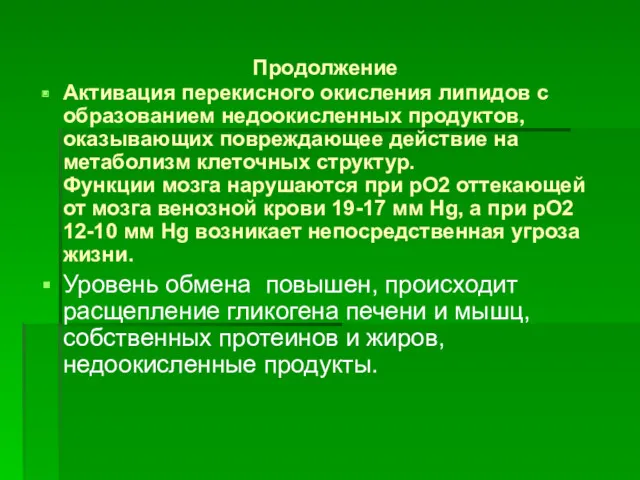 Продолжение

Активация перекисного окисления липидов с образованием недоокисленных продуктов, оказывающих повреждающее действие на метаболизм клеточных структур.
Функции мозга нарушаются при рО2 оттекающей от мозга венозной крови 19-17 мм Hg, а при рО2 12-10 мм Hg возникает непосредственная угроза жизни.

Уровень обмена повышен, происходит расщепление гликогена печени и мышц, собственных протеинов и жиров, недоокисленные продукты.